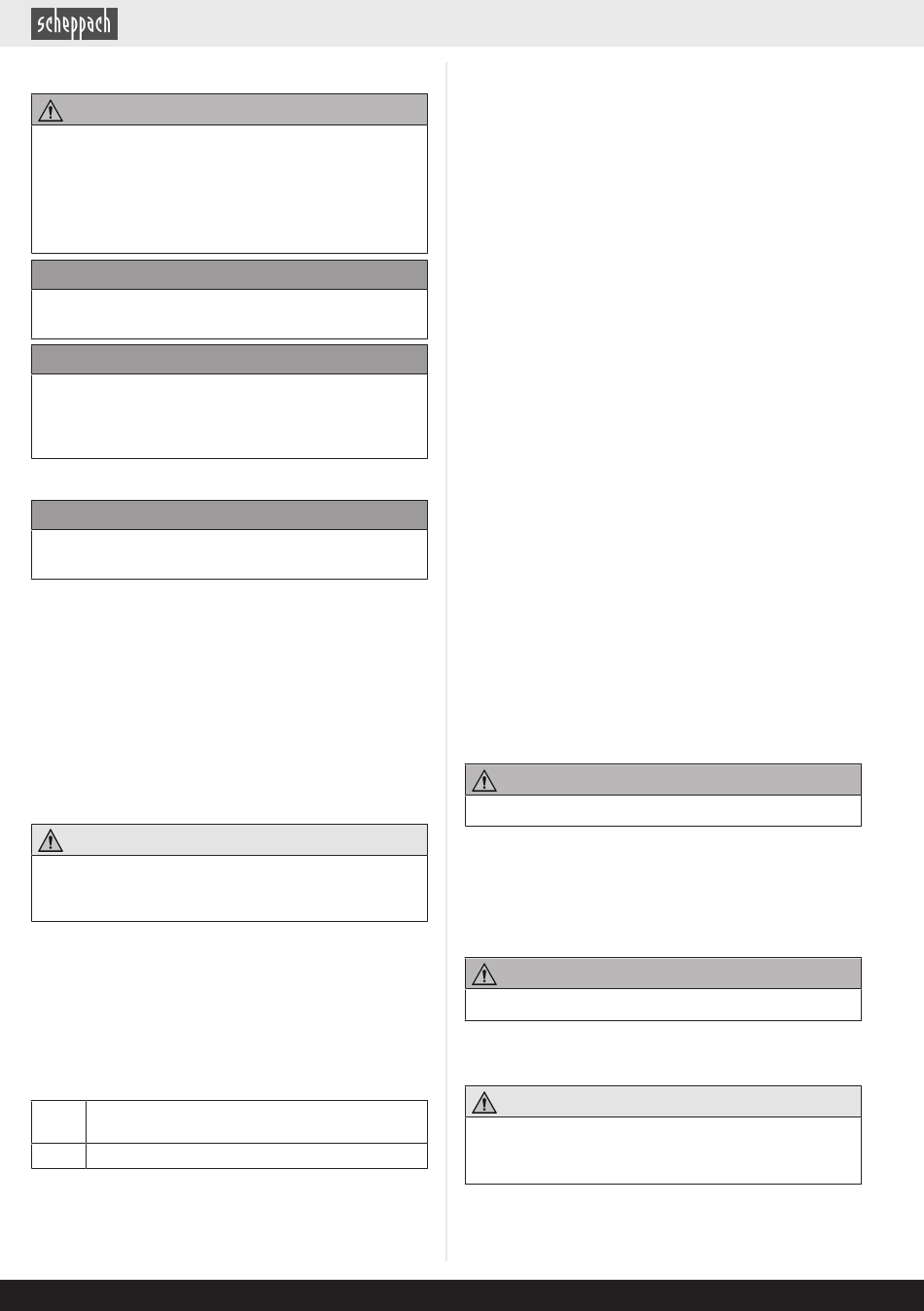 scheppach